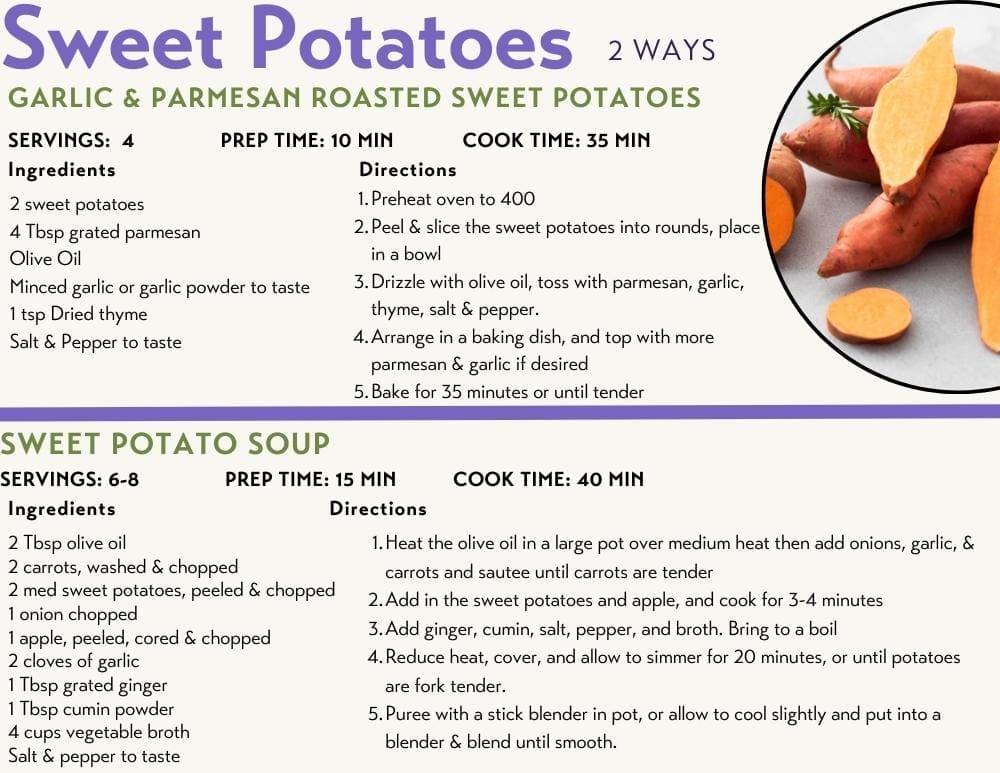 Sweet Potatoes 2 WAYS

GARLIC & PARMESAN ROASTED SWEET POTATOES

SERVINGS: 4 PREP TIME: 10 MIN COOK TIME: 35 MIN

Ingredients

2 sweet potatoes
4 Tbsp grated parmesan
Olive Oil
Minced garlic or garlic powder to taste
1 tsp Dried thyme
Salt & Pepper to taste

Directions

1. Preheat oven to 400
2. Peel & slice the sweet potatoes into rounds, place in a bowl
3. Drizzle with olive oil, toss with parmesan, garlic, thyme, salt & pepper.
4. Arrange in a baking dish, and top with more parmesan & garlic if desired
5. Bake for 35 minutes or until tender

SWEET POTATO SOUP

SERVINGS: 6-8 PREP TIME: 15 MIN COOK TIME: 40 MIN

Ingredients

2 Tbsp olive oil
2 carrots, washed & chopped
2 med sweet potatoes, peeled & chopped
1 onion chopped
1 apple, peeled, cored & chopped
2 cloves of garlic
1 Tbsp grated ginger
1 Tbsp cumin powder
4 cups vegetable broth
Salt & pepper to taste

Directions

1. Heat the olive oil in a large pot over medium heat then add onions, garlic, & carrots and sautee until carrots are tender
2. Add in the sweet potatoes and apple, and cook for 3-4 minutes
3. Add ginger, cumin, salt, pepper, and broth. Bring to a boil
4. Reduce heat, cover, and allow to simmer for 20 minutes, or until potatoes are fork tender.
5. Puree with a stick blender in pot, or allow to cool slightly and put into a blender & blend until smooth.